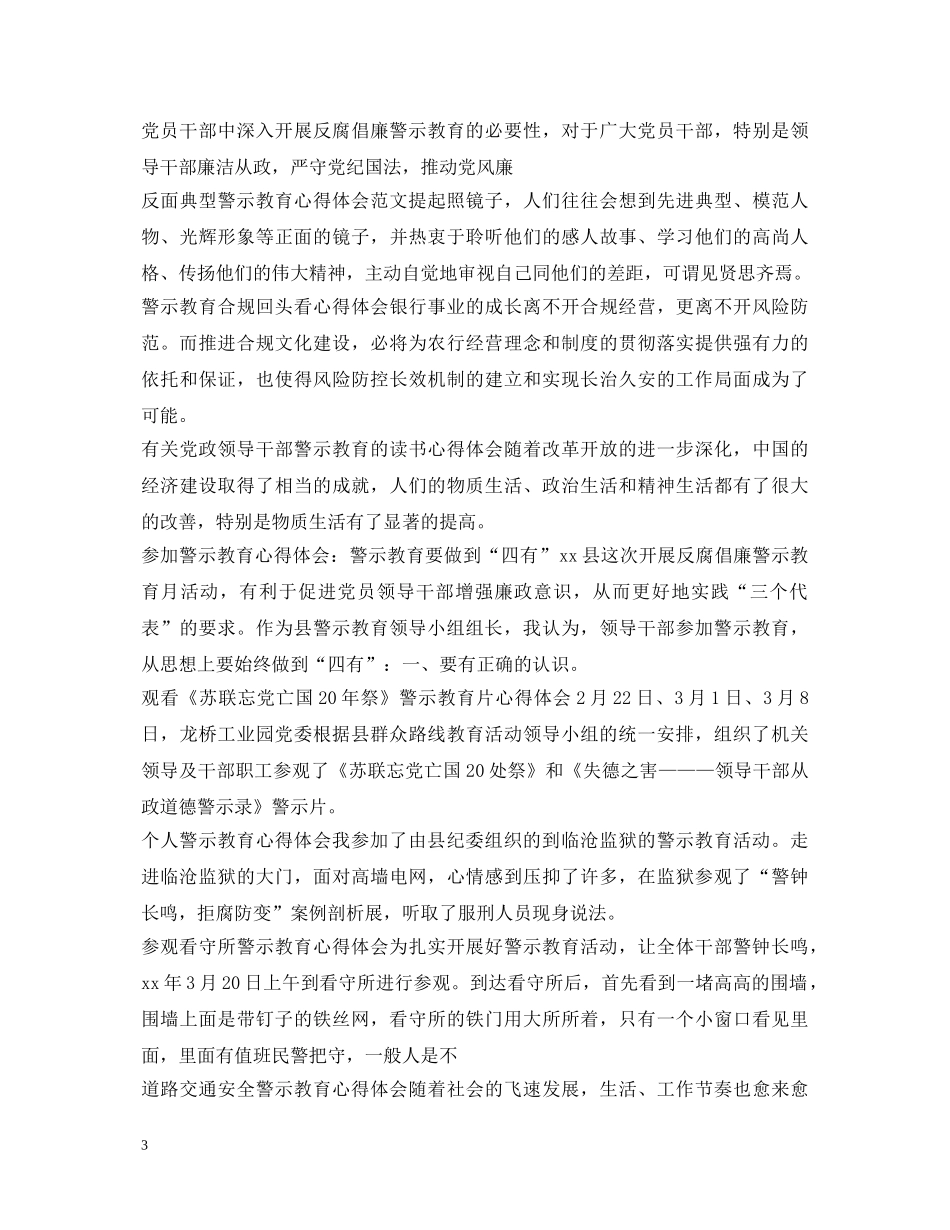 党员干部中深入开展反腐倡廉警示教育的必要性，对于广大党员干部，特别是领导干部廉洁从政，严守党纪国法，推动党风廉

反面典型警示教育心得体会范文提起照镜子，人们往往会想到先进典型、模范人物、光辉形象等正面的镜子，并热衷于聆听他们的感人故事、学习他们的高尚人格、传扬他们的伟大精神，主动自觉地审视自己同他们的差距，可谓见贤思齐焉。

警示教育合规回头看心得体会银行事业的成长离不开合规经营，更离不开风险防范。而推进合规文化建设，必将为农行经营理念和制度的贯彻落实提供强有力的依托和保证，也使得风险防控长效机制的建立和实现长治久安的工作局面成为了可能。

有关党政领导干部警示教育的读书心得体会随着改革开放的进一步深化，中国的经济建设取得了相当的成就，人们的物质生活、政治生活和精神生活都有了很大的改善，特别是物质生活有了显著的提高。

参加警示教育心得体会：警示教育要做到“四有”xx县这次开展反腐倡廉警示教育月活动，有利于促进党员领导干部增强廉政意识，从而更好地实践“三个代表”的要求。作为县警示教育领导小组组长，我认为，领导干部参加警示教育，从思想上要始终做到“四有”：一、要有正确的认识。

观看《苏联忘党亡国20年祭》警示教育片心得体会2月22日、3月1日、3月8日，龙桥工业园党委根据县群众路线教育活动领导小组的统一安排，组织了机关领导及干部职工参观了《苏联忘党亡国20处祭》和《失德之害———领导干部从政道德警示录》警示片。

个人警示教育心得体会我参加了由县纪委组织的到临沧监狱的警示教育活动。走进临沧监狱的大门，面对高墙电网，心情感到压抑了许多，在监狱参观了“警钟长鸣，拒腐防变”案例剖析展，听取了服刑人员现身说法。

参观看守所警示教育心得体会为扎实开展好警示教育活动，让全体干部警钟长鸣，xx年3月20日上午到看守所进行参观。到达看守所后，首先看到一堵高高的围墙，围墙上面是带钉子的铁丝网，看守所的铁门用大所所着，只有一个小窗口看见里面，里面有值班民警把守，一般人是不

道路交通安全警示教育心得体会随着社会的飞速发展，生活、工作节奏也愈来愈

3